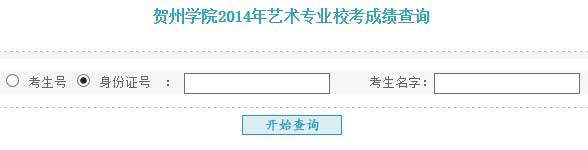 贺州学院2014年艺术专业校考成绩查询

考生号 身份证号 ： 考生名字：

开始查询